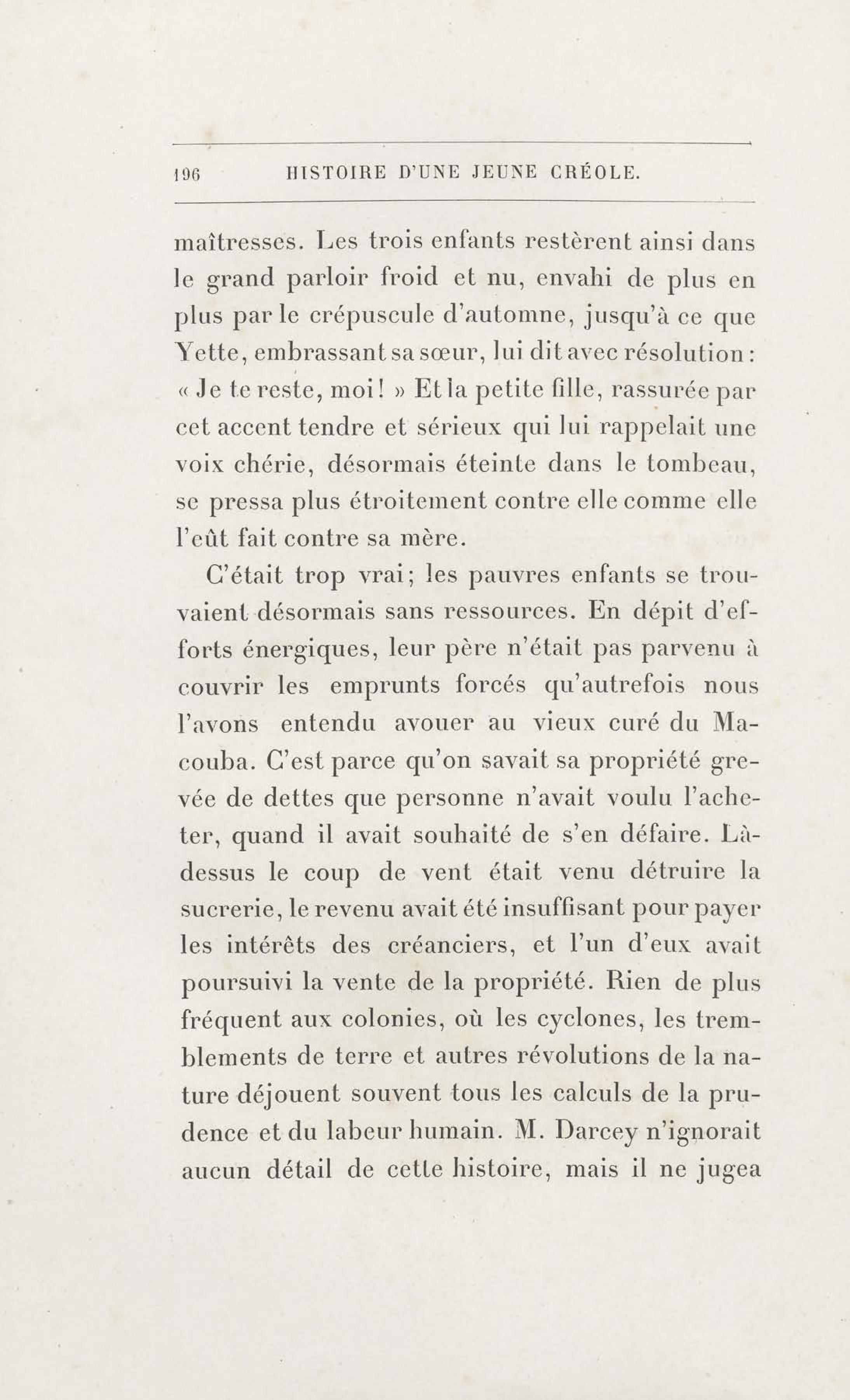 196 HISTOIRE D'UNE JEUNE CRÉOLE.

maîtresses. Les trois enfants restèrent ainsi dans le grand parloir froid et nu, envahi de plus en plus par le crépuscule d'automne, jusqu'à ce que Yette, embrassant sa sœur, lui dit avec résolution : « Je te reste, moi ! » Et la petite fille, rassurée par cet accent tendre et sérieux qui lui rappelait une voix chérie, désormais éteinte dans le tombeau, se pressa plus étroitement contre elle comme elle l'eût fait contre sa mère.

C'était trop vrai ; les pauvres enfants se trouvaient désormais sans ressources. En dépit d'efforts énergiques, leur père n'était pas parvenu à couvrir les emprunts forcés qu'autrefois nous l'avons entendu avouer au vieux curé du Macouba. C'est parce qu'on savait sa propriété grevée de dettes que personne n'avait voulu l'acheter, quand il avait souhaité de s'en défaire. Là-dessus le coup de vent était venu détruire la sucrerie, le revenu avait été insuffisant pour payer les intérêts des créanciers, et l'un d'eux avait poursuivi la vente de la propriété. Rien de plus fréquent aux colonies, où les cyclones, les tremblements de terre et autres révolutions de la nature déjouent souvent tous les calculs de la prudence et du labeur humain. M. Darcey n'ignorait aucun détail de cette histoire, mais il ne jugea